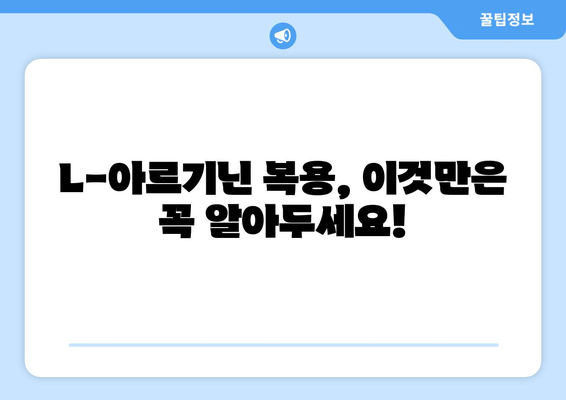 꿀팁정보

L-아르기닌 복용, 이것만은 꼭 알아두세요!